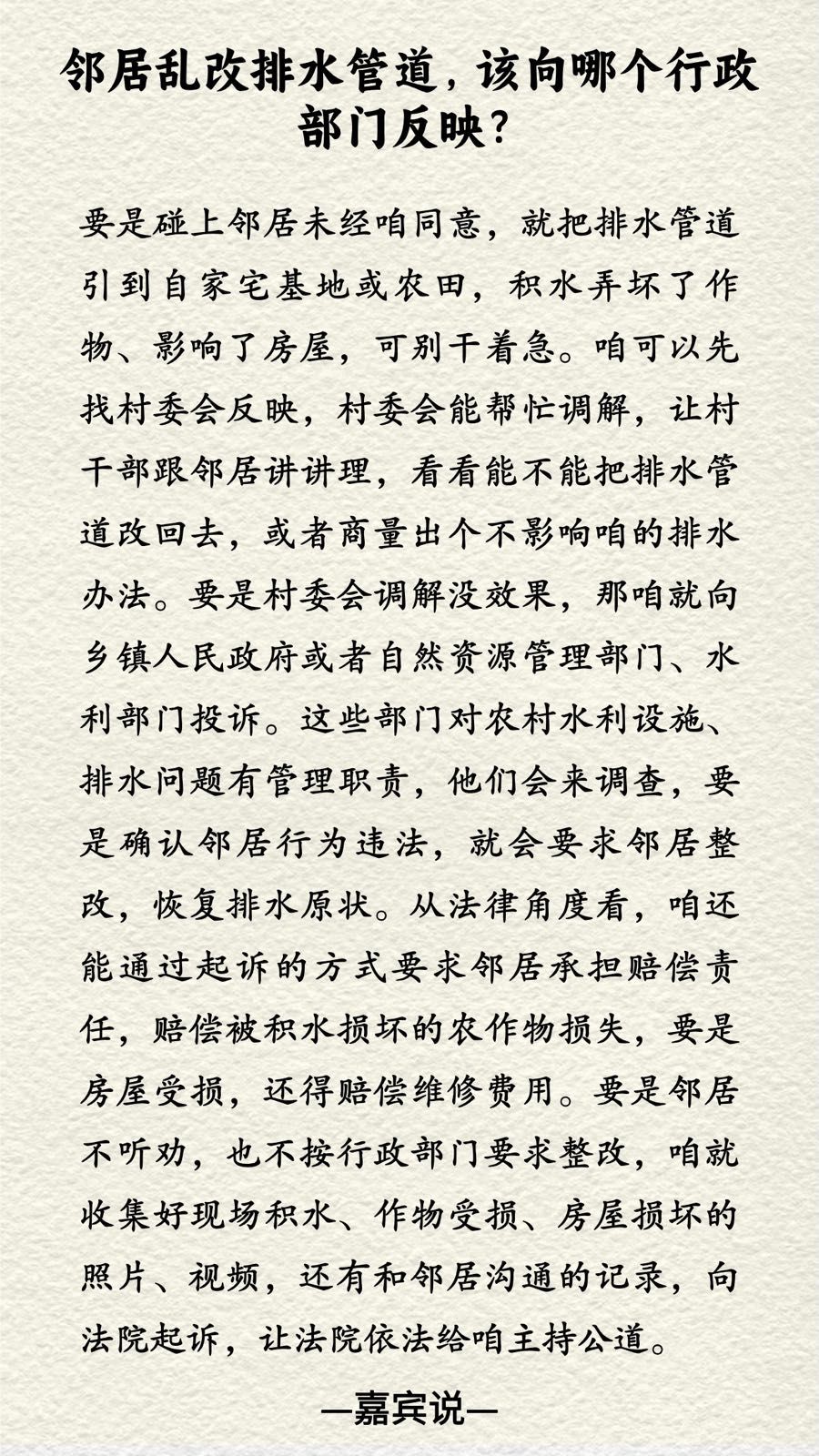 邻居乱改排水管道，该向哪个行政部门反映？

要是碰上邻居未经咱同意，就把排水管道引到自家宅基地或农田，积水弄坏了作物、影响了房屋，可别干着急。咱可以先找村委会反映，村委会能帮忙调解，让村干部跟邻居讲讲理，看看能不能把排水管道改回去，或者商量出个不影响咱的排水办法。要是村委会调解没效果，那咱就向乡镇人民政府或者自然资源管理部门、水利部门投诉。这些部门对农村水利设施、排水问题有管理职责，他们会来调查，要是确认邻居行为违法，就会要求邻居整改，恢复排水原状。从法律角度看，咱还能通过起诉的方式要求邻居承担赔偿责任，赔偿被积水损坏的农作物损失，要是房屋受损，还得赔偿维修费用。要是邻居不听劝，也不按行政部门要求整改，咱就收集好现场积水、作物受损、房屋损坏的照片、视频，还有和邻居沟通的记录，向法院起诉，让法院依法给咱主持公道。

—嘉宾说—